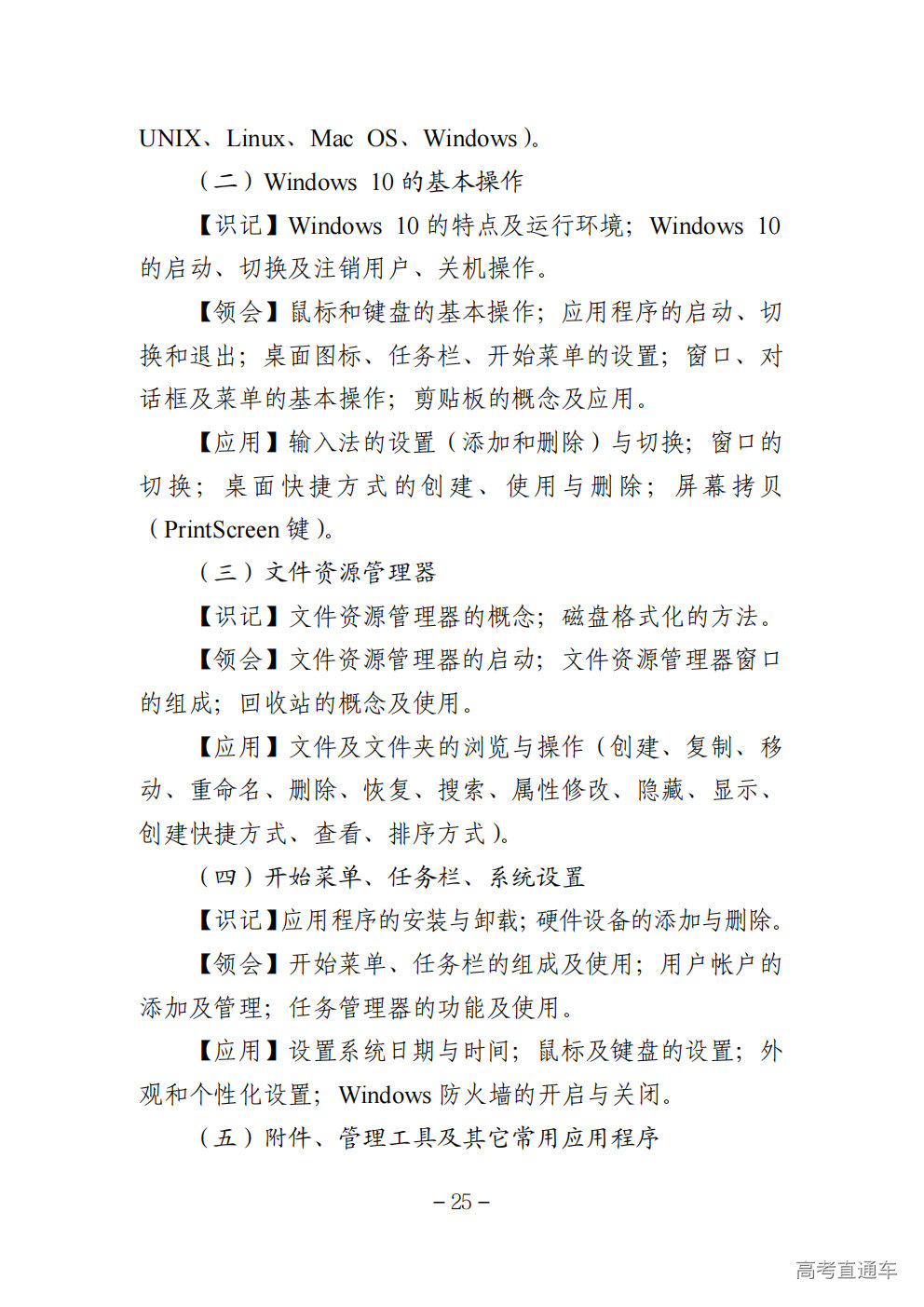 UNIX、Linux、Mac OS、Windows）。

（二）Windows 10 的基本操作

【识记】Windows 10 的特点及运行环境；Windows 10 的启动、切换及注销用户、关机操作。

【领会】鼠标和键盘的基本操作；应用程序的启动、切换和退出；桌面图标、任务栏、开始菜单的设置；窗口、对话框及菜单的基本操作；剪贴板的概念及应用。

【应用】输入法的设置（添加和删除）与切换；窗口的切换；桌面快捷方式的创建、使用与删除；屏幕拷贝（PrintScreen 键）。

（三）文件资源管理器

【识记】文件资源管理器的概念；磁盘格式化的方法。

【领会】文件资源管理器的启动；文件资源管理器窗口的组成；回收站的概念及使用。

【应用】文件及文件夹的浏览与操作（创建、复制、移动、重命名、删除、恢复、搜索、属性修改、隐藏、显示、创建快捷方式、查看、排序方式）。

（四）开始菜单、任务栏、系统设置

【识记】应用程序的安装与卸载；硬件设备的添加与删除。

【领会】开始菜单、任务栏的组成及使用；用户帐户的添加及管理；任务管理器的功能及使用。

【应用】设置系统日期与时间；鼠标及键盘的设置；外观和个性化设置；Windows 防火墙的开启与关闭。

（五）附件、管理工具及其它常用应用程序

－25－

高考直通车